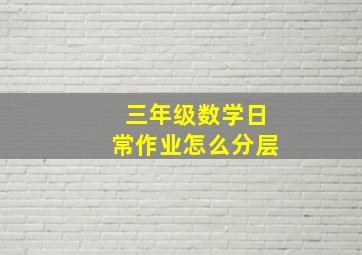 三年级数学日常作业怎么分层